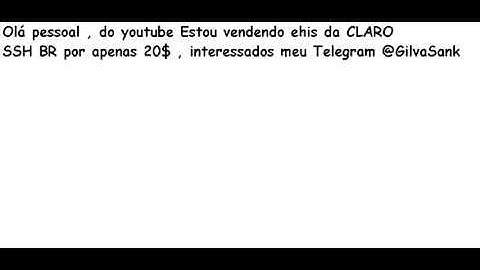 Olá pessoal , do youtube Estou vendendo ehis da CLARO SSH BR por apenas 20$ , interessados meu Telegram @GilvaSank